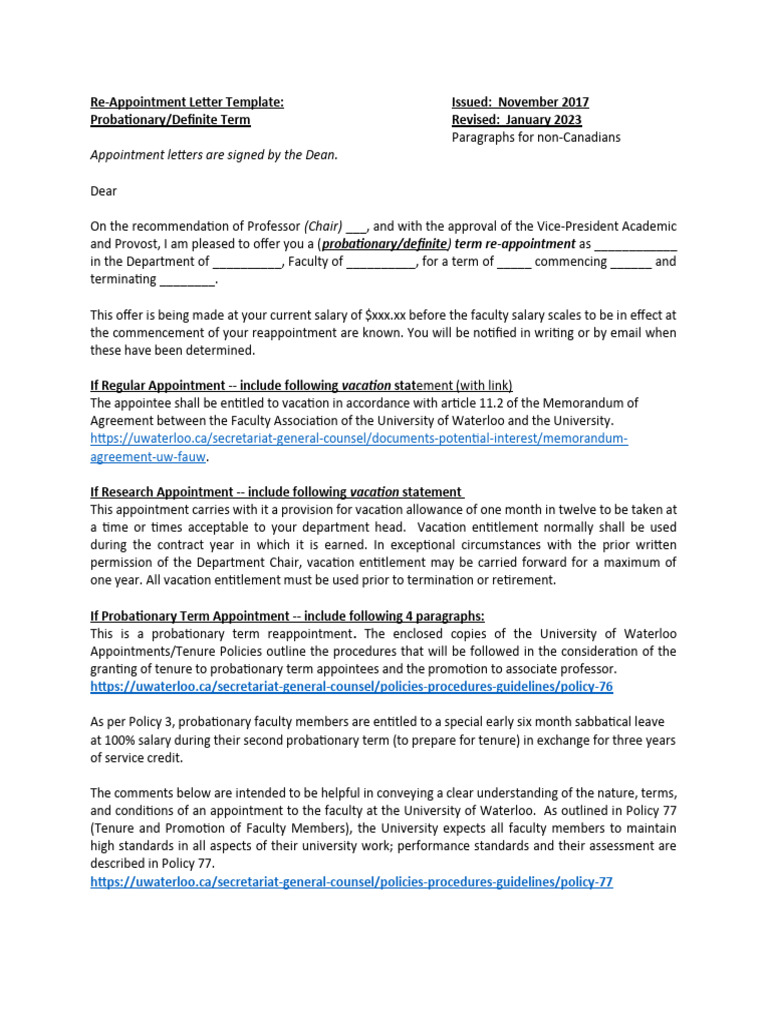 Re-Appointment Letter Template:
Probationary/Definite Term

Issued: November 2017
Revised: January 2023
Paragraphs for non-Canadians

Appointment letters are signed by the Dean.

Dear

On the recommendation of Professor (Chair) ___, and with the approval of the Vice-President Academic and Provost, I am pleased to offer you a (probationary/definite) term re-appointment as ____________ in the Department of __________, Faculty of __________, for a term of _____ commencing ______ and terminating ________.

This offer is being made at your current salary of $xxx.xx before the faculty salary scales to be in effect at the commencement of your reappointment are known. You will be notified in writing or by email when these have been determined.

If Regular Appointment -- include following vacation statement (with link)
The appointee shall be entitled to vacation in accordance with article 11.2 of the Memorandum of Agreement between the Faculty Association of the University of Waterloo and the University. https://uwaterloo.ca/secretariat-general-counsel/documents-potential-interest/memorandum-agreement-uw-fauw.

If Research Appointment -- include following vacation statement
This appointment carries with it a provision for vacation allowance of one month in twelve to be taken at a time or times acceptable to your department head. Vacation entitlement normally shall be used during the contract year in which it is earned. In exceptional circumstances with the prior written permission of the Department Chair, vacation entitlement may be carried forward for a maximum of one year. All vacation entitlement must be used prior to termination or retirement.

If Probationary Term Appointment -- include following 4 paragraphs:
This is a probationary term reappointment. The enclosed copies of the University of Waterloo Appointments/Tenure Policies outline the procedures that will be followed in the consideration of the granting of tenure to probationary term appointees and the promotion to associate professor.
https://uwaterloo.ca/secretariat-general-counsel/policies-procedures-guidelines/policy-76

As per Policy 3, probationary faculty members are entitled to a special early six month sabbatical leave at 100% salary during their second probationary term (to prepare for tenure) in exchange for three years of service credit.

The comments below are intended to be helpful in conveying a clear understanding of the nature, terms, and conditions of an appointment to the faculty at the University of Waterloo. As outlined in Policy 77 (Tenure and Promotion of Faculty Members), the University expects all faculty members to maintain high standards in all aspects of their university work; performance standards and their assessment are described in Policy 77.
https://uwaterloo.ca/secretariat-general-counsel/policies-procedures-guidelines/policy-77